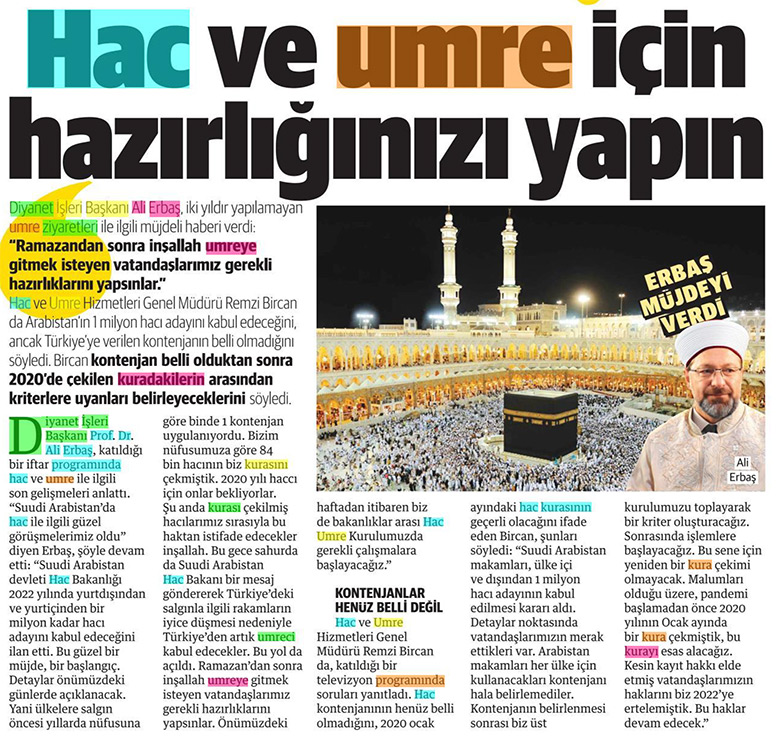 Hac ve umre için hazırlığınızı yapın

Diyanet İşleri Başkanı Ali Erbaş, iki yıldır yapılamayan umre ziyaretleri ile ilgili müjdeli haberi verdi: "Ramazandan sonra inşallah umreye gitmek isteyen vatandaşlarımız gerekli hazırlıklarını yapsınlar." Hac ve Umre Hizmetleri Genel Müdürü Remzi Bircan da Arabistan'ın 1 milyon hacı adayını kabul edeceğini, ancak Türkiye'ye verilen kontenjanın belli olmadığını söyledi. Bircan kontenjan belli olduktan sonra 2020'de çekilen kuradakilerin arasından kriterlere uyanları belirleyeceklerini söyledi.

ERBAŞ MÜJDEYİ VERDİ

Ali Erbaş

Diyanet İşleri Başkanı Prof. Dr. Ali Erbaş, katıldığı bir iftar programında hac ve umre ile ilgili son gelişmeleri anlattı. "Suudi Arabistan'da hac ile ilgili güzel görüşmelerimiz oldu" diyen Erbaş, şöyle devam etti: "Suudi Arabistan devleti Hac Bakanlığı 2022 yılında yurtdışından ve yurtiçinden bir milyon kadar hacı adayını kabul edeceğini ilan etti. Bu güzel bir müjde, bir başlangıç. Detaylar önümüzdeki günlerde açıklanacak. Yani ülkelere salgın öncesi yıllarda nüfusuna göre binde 1 kontenjan uygulanıyordu. Bizim nüfusumuza göre 84 bin hacının biz kurasını çekmiştik. 2020 yılı haccı için onlar bekliyorlar. Şu anda kurası çekilmiş hacılarımız sırasıyla bu haktan istifade edecekler inşallah. Bu gece sahurda da Suudi Arabistan Hac Bakanı bir mesaj göndererek Türkiye'deki salgınla ilgili rakamların iyice düşmesi nedeniyle Türkiye'den artık umreci kabul edecekler. Bu yol da açıldı. Ramazan'dan sonra inşallah umreye gitmek isteyen vatandaşlarımız gerekli hazırlıklarını yapsınlar. Önümüzdeki haftadan itibaren biz de bakanlıklar arası Hac Umre Kurulumuzda gerekli çalışmalara başlayacağız."

KONTENJANLAR HENÜZ BELLİ DEĞİL

Hac ve Umre Hizmetleri Genel Müdürü Remzi Bircan da, katıldığı bir televizyon programında soruları yanıtladı. Hac kontenjanının henüz belli olmadığını, 2020 ocak ayındaki hac kurasının geçerli olacağını ifade eden Bircan, şunları söyledi: "Suudi Arabistan makamları, ülke içi ve dışından 1 milyon hacı adayının kabul edilmesi kararı aldı. Detaylar noktasında vatandaşlarımızın merak ettikleri var. Arabistan makamları her ülke için kullanacakları kontenjanı hala belirlemediler. Kontenjanın belirlenmesi sonrası biz üst kurulumuzu toplayarak bir kriter oluşturacağız. Sonrasında işlemlere başlayacağız. Bu sene için yeniden bir kura çekimi olmayacak. Malumları olduğu üzere, pandemi başlamadan önce 2020 yılının Ocak ayında bir kura çekmiştik, bu kurayı esas alacağız. Kesin kayıt hakkı elde etmiş vatandaşlarımızın haklarını biz 2022'ye ertelemiştik. Bu haklar devam edecek."